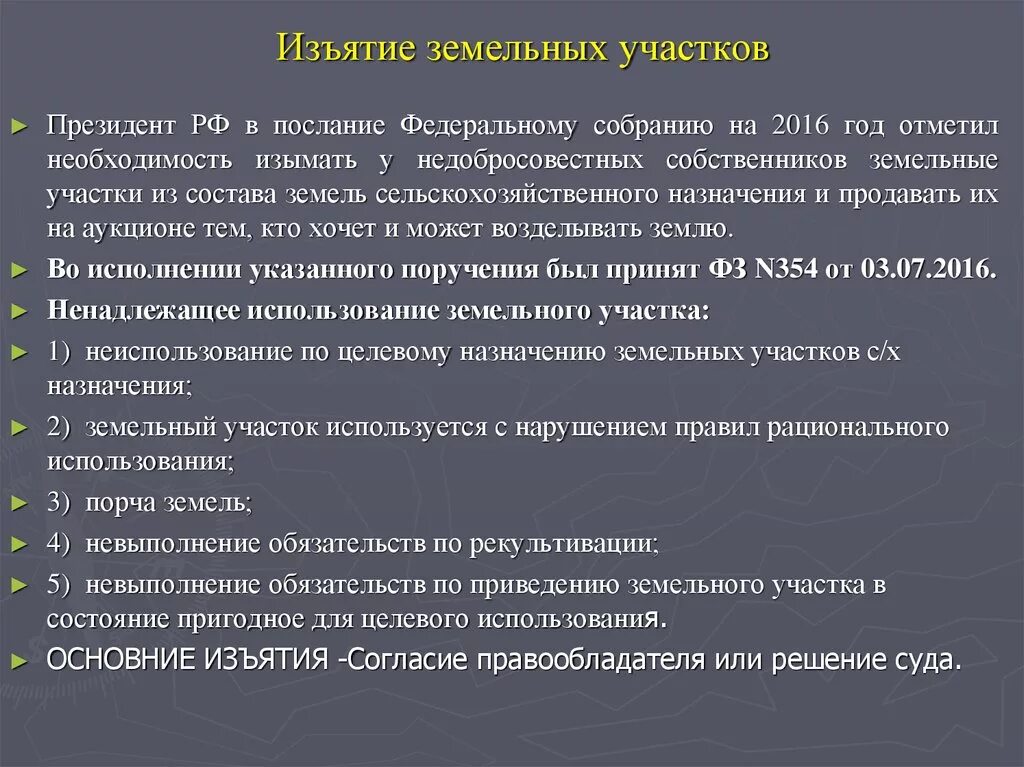 Изъятие земельных участков

► Президент РФ в послание Федеральному собранию на 2016 год отметил необходимость изымать у недобросовестных собственников земельные участки из состава земель сельскохозяйственного назначения и продавать их на аукционе тем, кто хочет и может возделывать землю.

► Во исполнении указанного поручения был принят ФЗ N354 от 03.07.2016.

► Ненадлежащее использование земельного участка:

► 1) неиспользование по целевому назначению земельных участков с/х назначения;

► 2) земельный участок используется с нарушением правил рационального использования;

► 3) порча земель;

► 4) невыполнение обязательств по рекультивации;

► 5) невыполнение обязательств по приведению земельного участка в состояние пригодное для целевого использования.

► ОСНОВНИЕ ИЗЪЯТИЯ -Согласие правообладателя или решение суда.